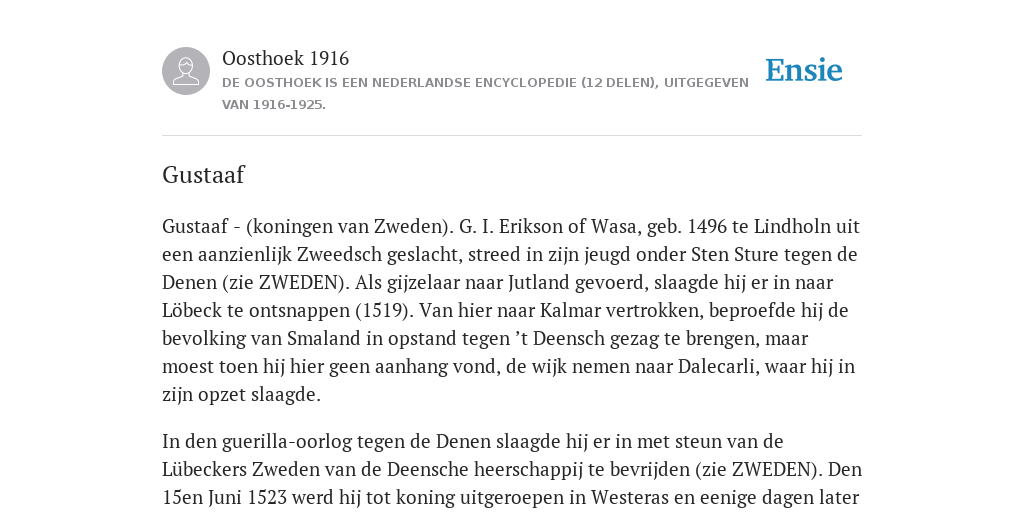 Oosthoek 1916

DE OOSTHOEK IS EEN NEDERLANDSE ENCYCLOPEDIE (12 DELEN), UITGEGEVEN VAN 1916-1925.

Ensie

Gustaaf

Gustaaf - (koningen van Zweden). G. I. Erikson of Wasa, geb. 1496 te Lindholn uit een aanzienlijk Zweedsch geslacht, streed in zijn jeugd onder Sten Sture tegen de Denen (zie ZWEDEN). Als gijzelaar naar Jutland gevoerd, slaagde hij er in naar Löbeck te ontsnappen (1519). Van hier naar Kalmar vertrokken, beproefde hij de bevolking van Smaland in opstand tegen ’t Deensch gezag te brengen, maar moest toen hij hier geen aanhang vond, de wijk nemen naar Dalecarli, waar hij in zijn opzet slaagde.

In den guerilla-oorlog tegen de Denen slaagde hij er in met steun van de Lübeckers Zweden van de Deensche heerschappij te bevrijden (zie ZWEDEN). Den 15en Juni 1523 werd hij tot koning uitgeroepen in Westeras en eenige dagen later